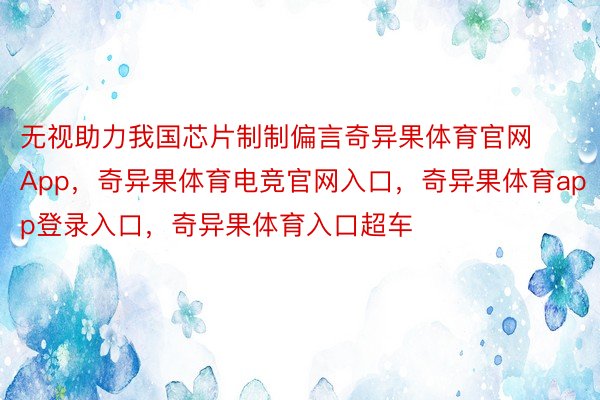 无视助力我国芯片制制偏言奇异果体育官网App，奇异果体育电竞官网入口，奇异果体育app登录入口，奇异果体育入口超车